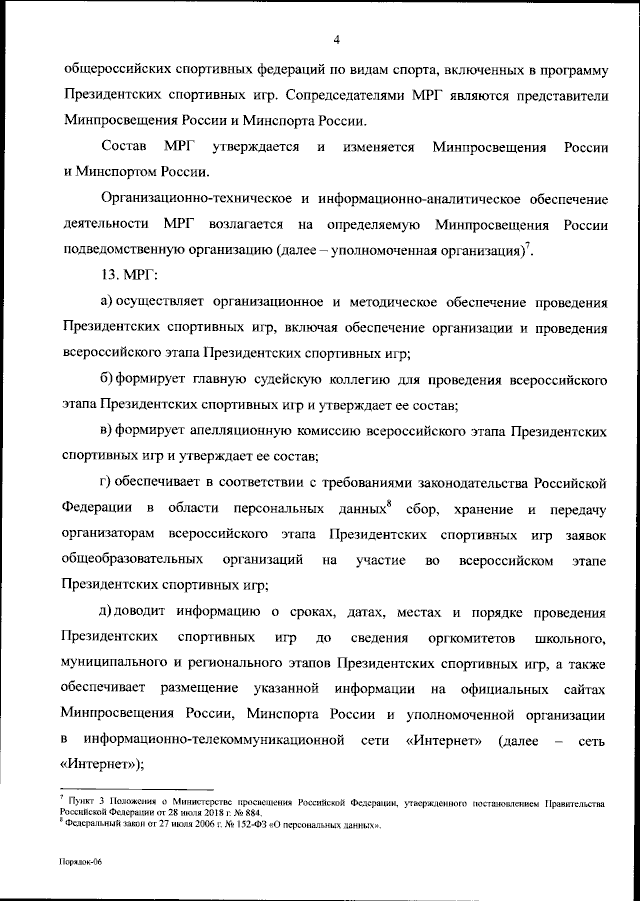 4

общероссийских спортивных федераций по видам спорта, включенных в программу Президентских спортивных игр. Сопредседателями МРГ являются представители Минпросвещения России и Минспорта России.

Состав МРГ утверждается и изменяется Минпросвещения России и Минспортом России.

Организационно-техническое и информационно-аналитическое обеспечение деятельности МРГ возлагается на определяемую Минпросвещения России подведомственную организацию (далее – уполномоченная организация)$^7$.

13. МРГ:

а) осуществляет организационное и методическое обеспечение проведения Президентских спортивных игр, включая обеспечение организации и проведения всероссийского этапа Президентских спортивных игр;

б) формирует главную судейскую коллегию для проведения всероссийского этапа Президентских спортивных игр и утверждает ее состав;

в) формирует апелляционную комиссию всероссийского этапа Президентских спортивных игр и утверждает ее состав;

г) обеспечивает в соответствии с требованиями законодательства Российской Федерации в области персональных данных$^8$ сбор, хранение и передачу организаторам всероссийского этапа Президентских спортивных игр заявок общеобразовательных организаций на участие во всероссийском этапе Президентских спортивных игр;

д) доводит информацию о сроках, датах, местах и порядке проведения Президентских спортивных игр до сведения оргкомитетов школьного, муниципального и регионального этапов Президентских спортивных игр, а также обеспечивает размещение указанной информации на официальных сайтах Минпросвещения России, Минспорта России и уполномоченной организации в информационно-телекоммуникационной сети «Интернет» (далее – сеть «Интернет»);

$^7$ Пункт 3 Положения о Министерстве просвещения Российской Федерации, утвержденного постановлением Правительства Российской Федерации от 28 июля 2018 г. № 884.
$^8$ Федеральный закон от 27 июля 2006 г. № 152-ФЗ «О персональных данных».

Порядок-06